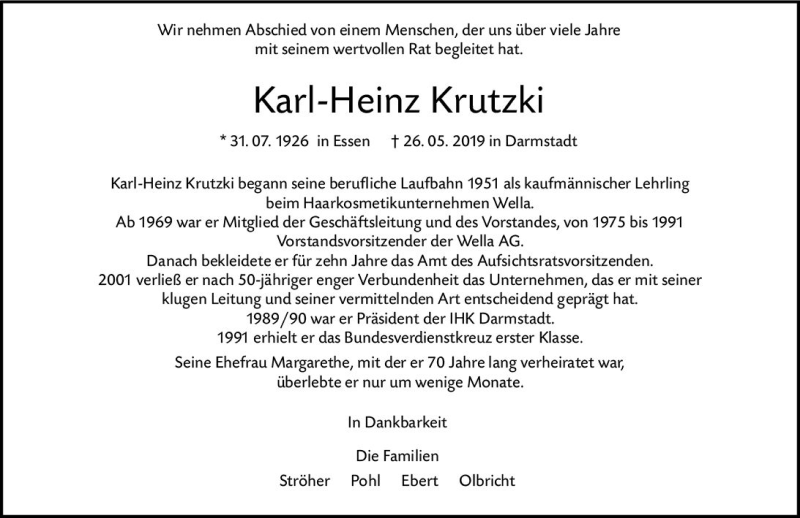 Wir nehmen Abschied von einem Menschen, der uns über viele Jahre mit seinem wertvollen Rat begleitet hat.

Karl-Heinz Krutzki

* 31. 07. 1926 in Essen † 26. 05. 2019 in Darmstadt

Karl-Heinz Krutzki begann seine berufliche Laufbahn 1951 als kaufmännischer Lehrling beim Haarkosmetikunternehmen Wella.
Ab 1969 war er Mitglied der Geschäftsleitung und des Vorstandes, von 1975 bis 1991 Vorstandsvorsitzender der Wella AG.
Danach bekleidete er für zehn Jahre das Amt des Aufsichtsratsvorsitzenden.
2001 verließ er nach 50-jähriger enger Verbundenheit das Unternehmen, das er mit seiner klugen Leitung und seiner vermittelnden Art entscheidend geprägt hat.
1989/90 war er Präsident der IHK Darmstadt.
1991 erhielt er das Bundesverdienstkreuz erster Klasse.

Seine Ehefrau Margarethe, mit der er 70 Jahre lang verheiratet war, überlebte er nur um wenige Monate.

In Dankbarkeit

Die Familien

Ströher Pohl Ebert Olbricht